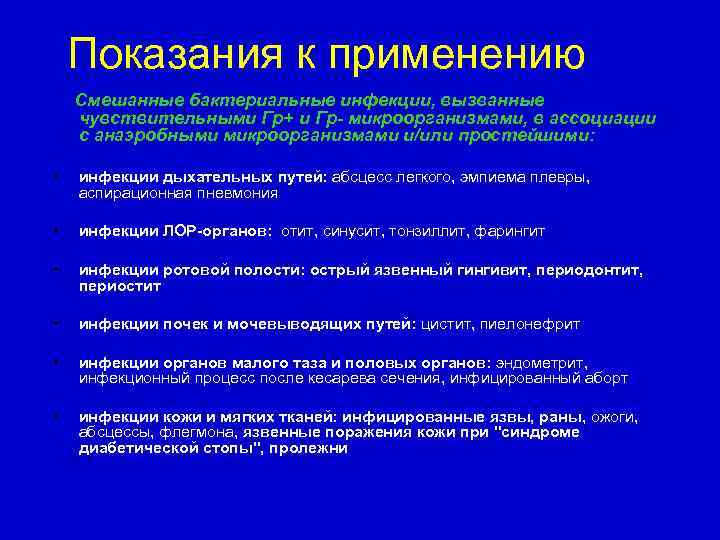 Показания к применению

Смешанные бактериальные инфекции, вызванные чувствительными Гр+ и Гр- микроорганизмами, в ассоциации с анаэробными микроорганизмами и/или простейшими:

- инфекции дыхательных путей: абсцесс легкого, эмпиема плевры, аспирационная пневмония
- инфекции ЛОР-органов: отит, синусит, тонзиллит, фарингит
- инфекции ротовой полости: острый язвенный гингивит, периодонтит, периостит
- инфекции почек и мочевыводящих путей: цистит, пиелонефрит
- инфекции органов малого таза и половых органов: эндометрит, инфекционный процесс после кесарева сечения, инфицированный аборт
- инфекции кожи и мягких тканей: инфицированные язвы, раны, ожоги, абсцессы, флегмона, язвенные поражения кожи при "синдроме диабетической стопы", пролежни